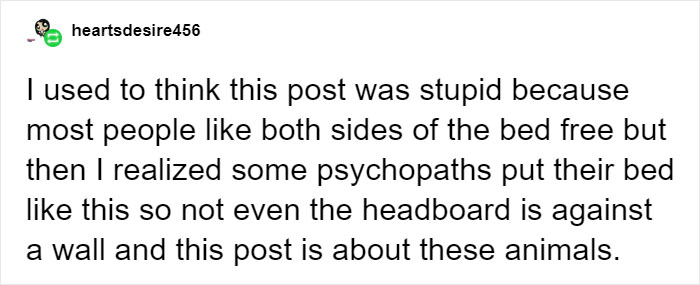 heartsdesire456

I used to think this post was stupid because most people like both sides of the bed free but then I realized some psychopaths put their bed like this so not even the headboard is against a wall and this post is about these animals.